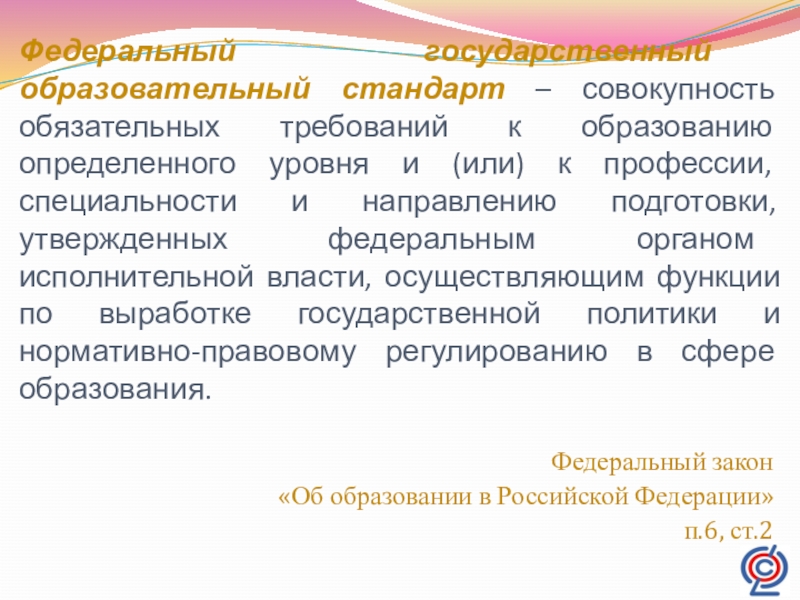 Федеральный государственный образовательный стандарт – совокупность обязательных требований к образованию определенного уровня и (или) к профессии, специальности и направлению подготовки, утвержденных федеральным органом исполнительной власти, осуществляющим функции по выработке государственной политики и нормативно-правовому регулированию в сфере образования.

Федеральный закон
«Об образовании в Российской Федерации»
п.6, ст.2